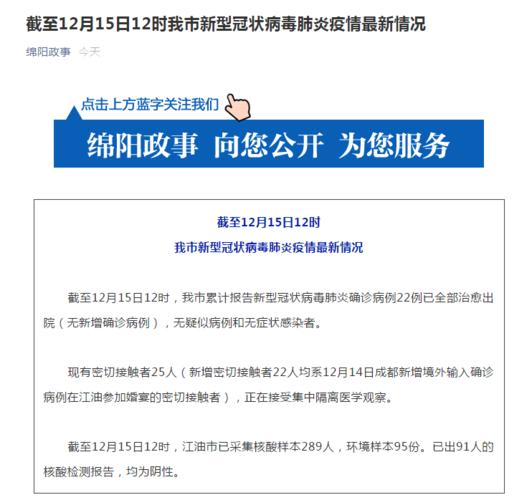 截至12月15日12时我市新型冠状病毒肺炎疫情最新情况

绵阳政事 今天

点击上方蓝字关注我们

绵阳政事 向您公开 为您服务

截至12月15日12时

我市新型冠状病毒肺炎疫情最新情况

截至12月15日12时，我市累计报告新型冠状病毒肺炎确诊病例22例已全部治愈出院（无新增确诊病例），无疑似病例和无症状感染者。

现有密切接触者25人（新增密切接触者22人均系12月14日成都新增境外输入确诊病例在江油参加婚宴的密切接触者），正在接受集中隔离医学观察。

截至12月15日12时，江油市已采集核酸样本289人，环境样本95份。已出91人的核酸检测报告，均为阴性。